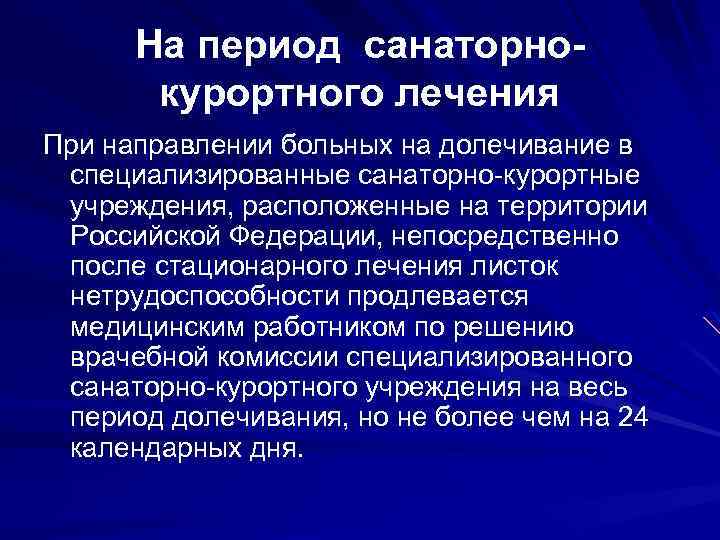 На период санаторно-курортного лечения

При направлении больных на долечивание в специализированные санаторно-курортные учреждения, расположенные на территории Российской Федерации, непосредственно после стационарного лечения листок нетрудоспособности продлевается медицинским работником по решению врачебной комиссии специализированного санаторно-курортного учреждения на весь период долечивания, но не более чем на 24 календарных дня.